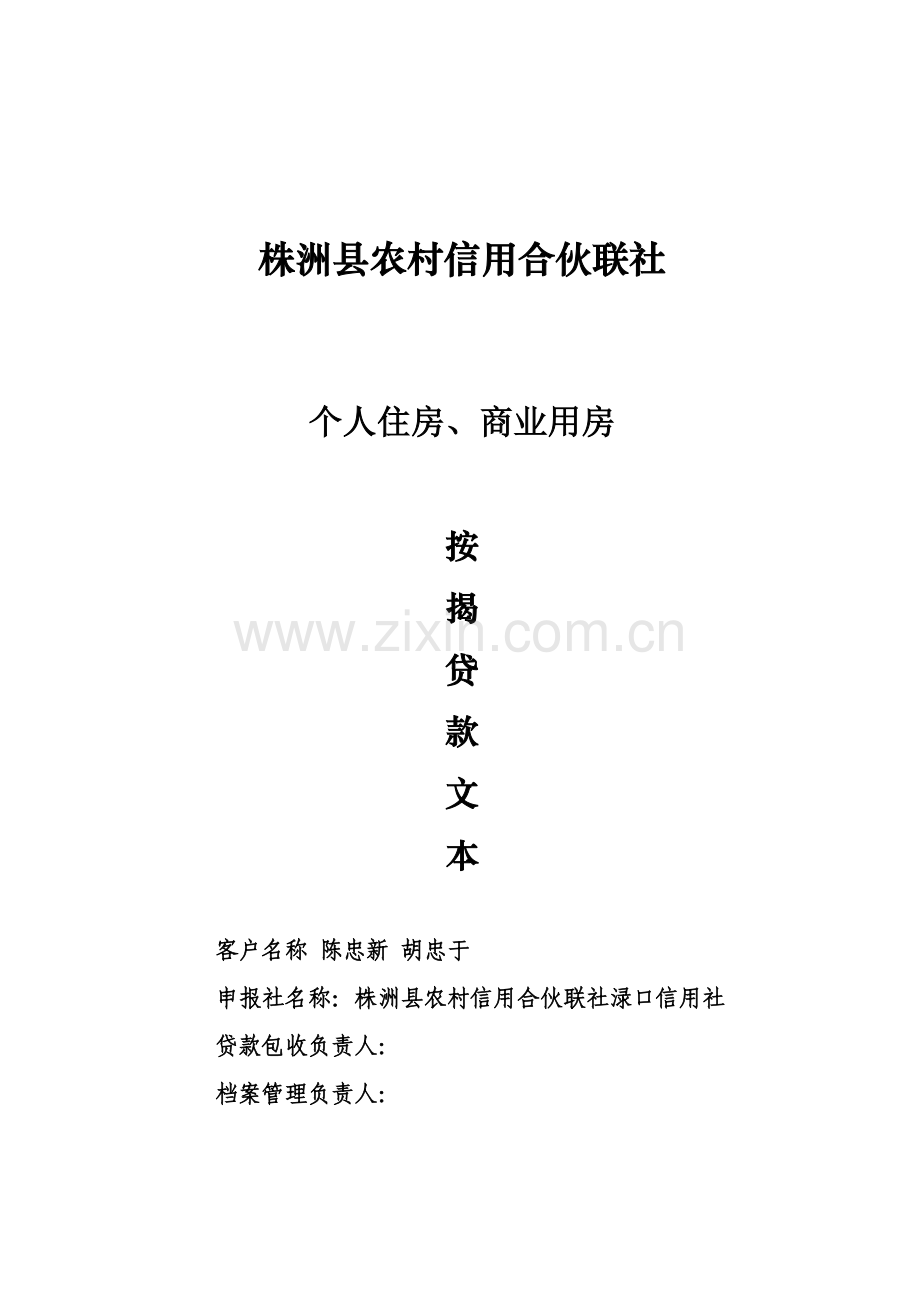 株洲县农村信用合伙联社

个人住房、商业用房

按

揭

贷

款

文

本

客户名称 陈忠新 胡忠于

申报社名称：株洲县农村信用合伙联社渌口信用社

贷款包收负责人：

档案管理负责人：

www.zixin.com.cn